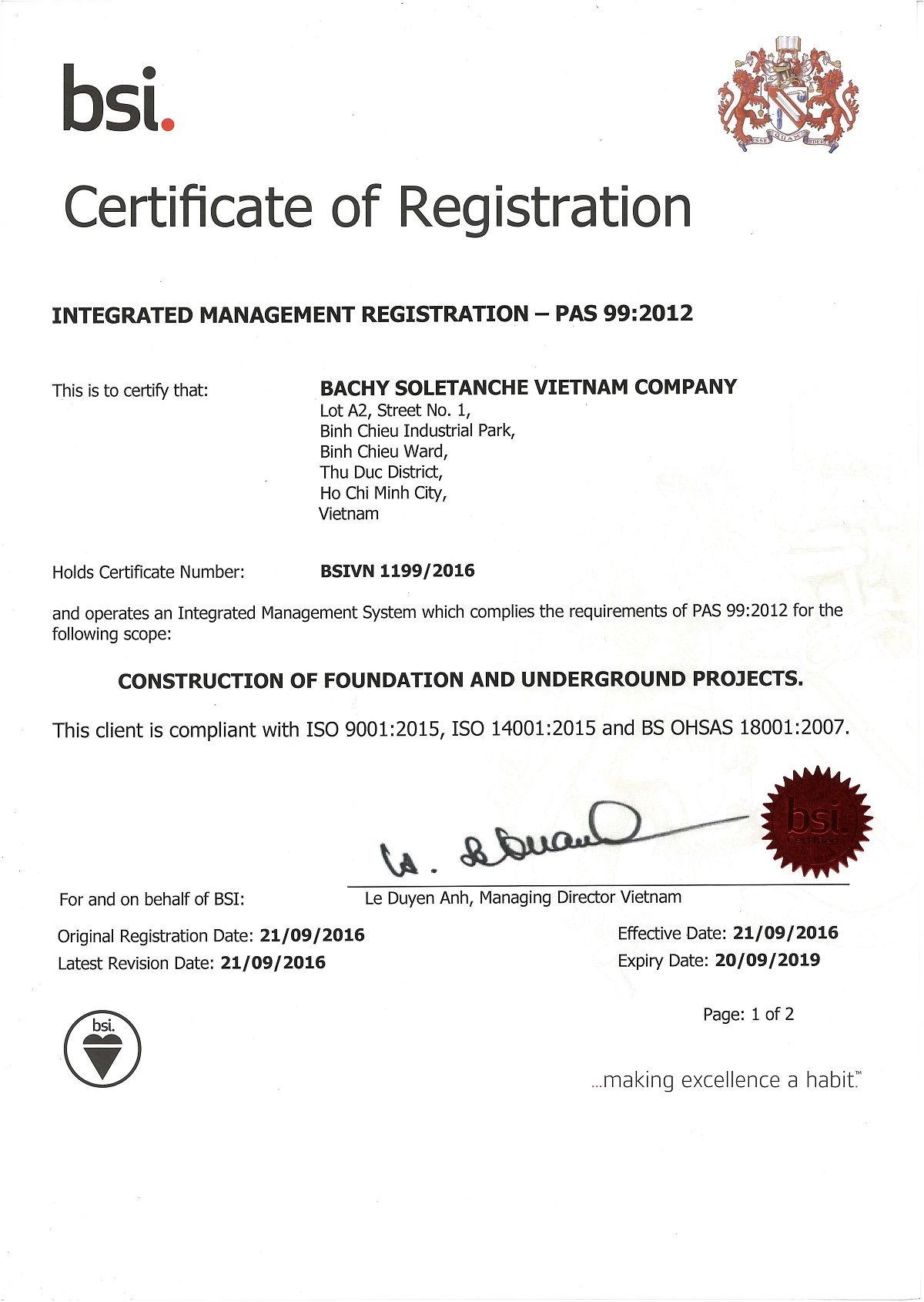 bsi.

ESSE QUAM VIDERI

Certificate of Registration

INTEGRATED MANAGEMENT REGISTRATION – PAS 99:2012

This is to certify that: BACHY SOLETANCHE VIETNAM COMPANY
Lot A2, Street No. 1,
Binh Chieu Industrial Park,
Binh Chieu Ward,
Thu Duc District,
Ho Chi Minh City,
Vietnam

Holds Certificate Number: BSIVN 1199/2016

and operates an Integrated Management System which complies the requirements of PAS 99:2012 for the following scope:

CONSTRUCTION OF FOUNDATION AND UNDERGROUND PROJECTS.

This client is compliant with ISO 9001:2015, ISO 14001:2015 and BS OHSAS 18001:2007.

bsi. Certified

For and on behalf of BSI: Le Duyen Anh, Managing Director Vietnam

Original Registration Date: 21/09/2016
Latest Revision Date: 21/09/2016

Effective Date: 21/09/2016
Expiry Date: 20/09/2019

Page: 1 of 2

bsi.

...making excellence a habit.™